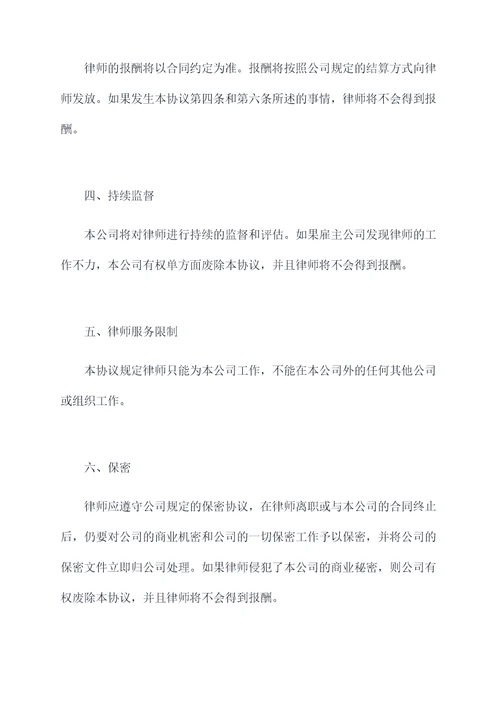 律师的报酬将以合同约定为准。报酬将按照公司规定的结算方式向律师发放。如果发生本协议第四条和第六条所述的事情，律师将不会得到报酬。

四、持续监督

本公司将对律师进行持续的监督和评估。如果雇主公司发现律师的工作不力，本公司有权单方面废除本协议，并且律师将不会得到报酬。

五、律师服务限制

本协议规定律师只能为本公司工作，不能在本公司外的任何其他公司或组织工作。

六、保密

律师应遵守公司规定的保密协议，在律师离职或与本公司的合同终止后，仍要对公司的商业机密和公司的一切保密工作予以保密，并将公司的保密文件立即归公司处理。如果律师侵犯了本公司的商业秘密，则公司有权废除本协议，并且律师将不会得到报酬。